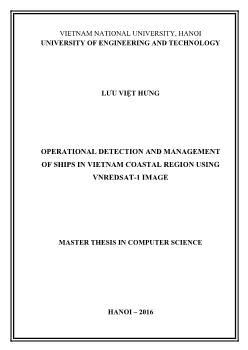 VIETNAM NATIONAL UNIVERSITY, HANOI
UNIVERSITY OF ENGINEERING AND TECHNOLOGY

LƯU VIỆT HƯNG

OPERATIONAL DETECTION AND MANAGEMENT OF SHIPS IN VIETNAM COASTAL REGION USING VNREDSAT-1 IMAGE

MASTER THESIS IN COMPUTER SCIENCE

HANOI – 2016